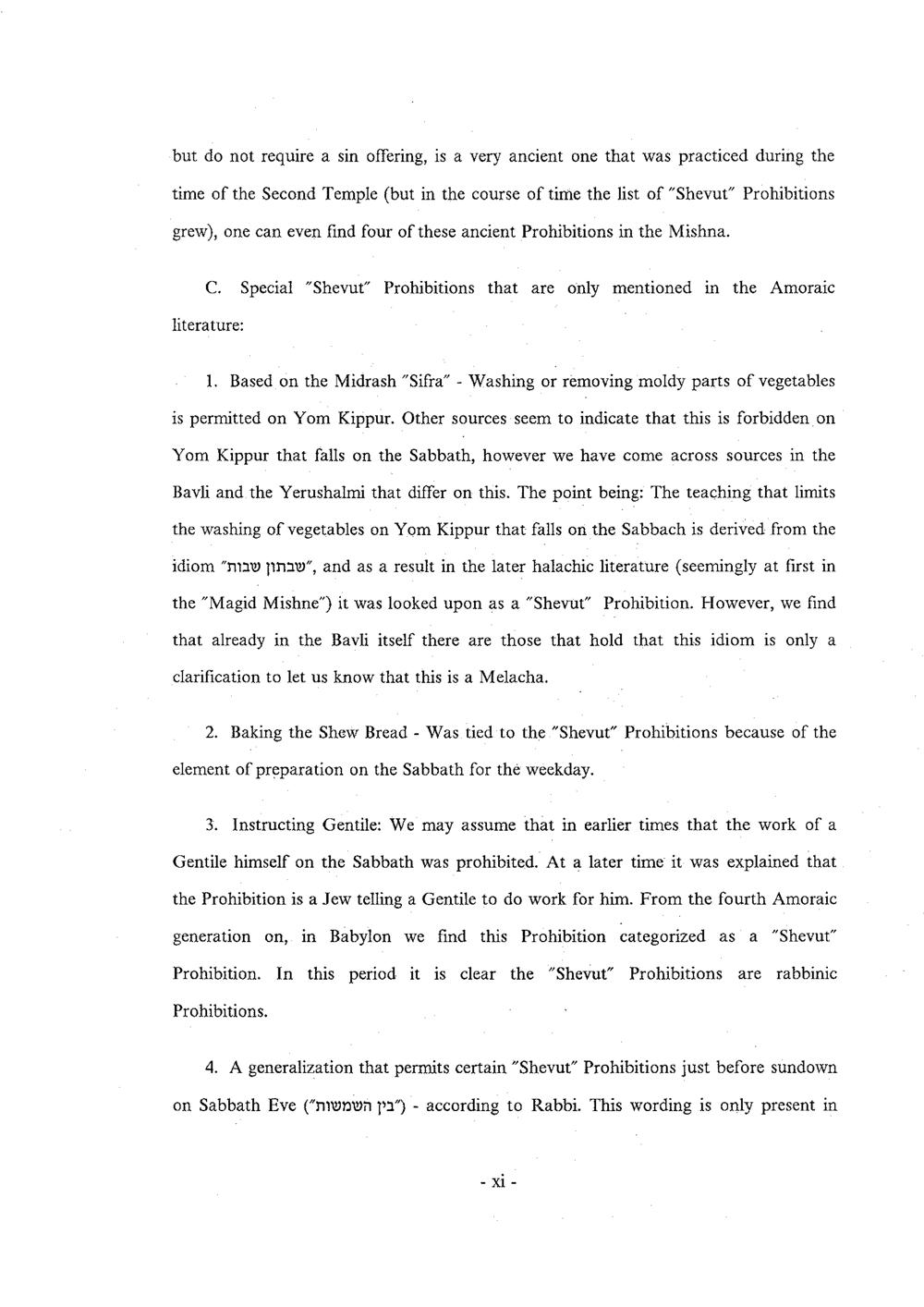 but do not require a sin offering, is a very ancient one that was practiced during the time of the Second Temple (but in the course of time the list of "Shevut" Prohibitions grew), one can even find four of these ancient Prohibitions in the Mishna.

C. Special "Shevut" Prohibitions that are only mentioned in the Amoraic literature:

1. Based on the Midrash "Sifra" - Washing or removing moldy parts of vegetables is permitted on Yom Kippur. Other sources seem to indicate that this is forbidden on Yom Kippur that falls on the Sabbath, however we have come across sources in the Bavli and the Yerushalmi that differ on this. The point being: The teaching that limits the washing of vegetables on Yom Kippur that falls on the Sabbach is derived from the idiom "שבתון שבות", and as a result in the later halachic literature (seemingly at first in the "Magid Mishne") it was looked upon as a "Shevut" Prohibition. However, we find that already in the Bavli itself there are those that hold that this idiom is only a clarification to let us know that this is a Melacha.

2. Baking the Shew Bread - Was tied to the "Shevut" Prohibitions because of the element of preparation on the Sabbath for the weekday.

3. Instructing Gentile: We may assume that in earlier times that the work of a Gentile himself on the Sabbath was prohibited. At a later time it was explained that the Prohibition is a Jew telling a Gentile to do work for him. From the fourth Amoraic generation on, in Babylon we find this Prohibition categorized as a "Shevut" Prohibition. In this period it is clear the "Shevut" Prohibitions are rabbinic Prohibitions.

4. A generalization that permits certain "Shevut" Prohibitions just before sundown on Sabbath Eve ("בין השמשות") - according to Rabbi. This wording is only present in

- xi -